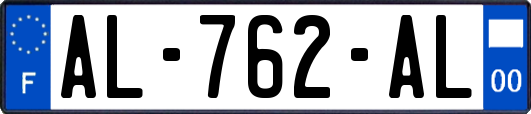 F
AL-762-AL
00